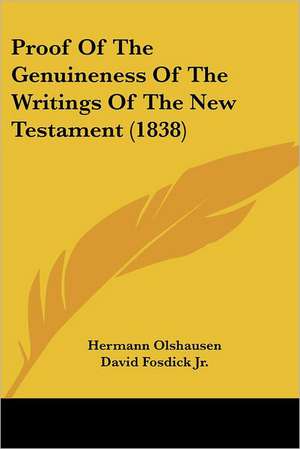 Proof Of The Genuineness Of The Writings Of The New Testament (1838)

Hermann Olshausen
David Fosdick Jr.